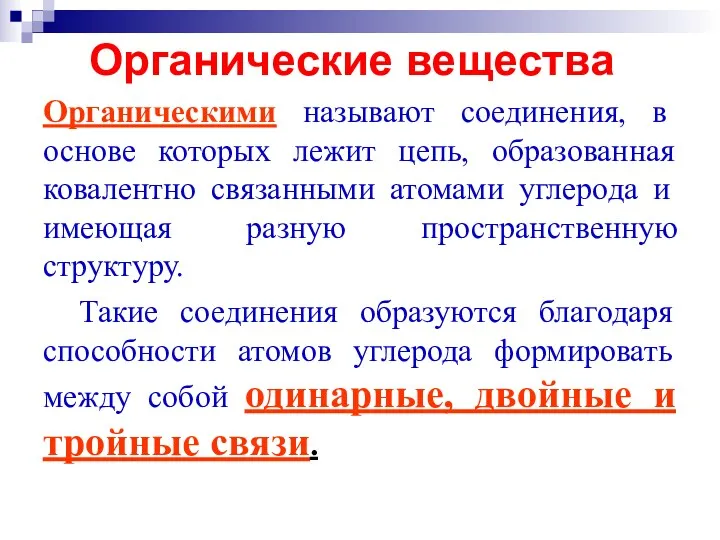 Органические вещества

Органическими называют соединения, в основе которых лежит цепь, образованная ковалентно связанными атомами углерода и имеющая разную пространственную структуру.

Такие соединения образуются благодаря способности атомов углерода формировать между собой одинарные, двойные и тройные связи.